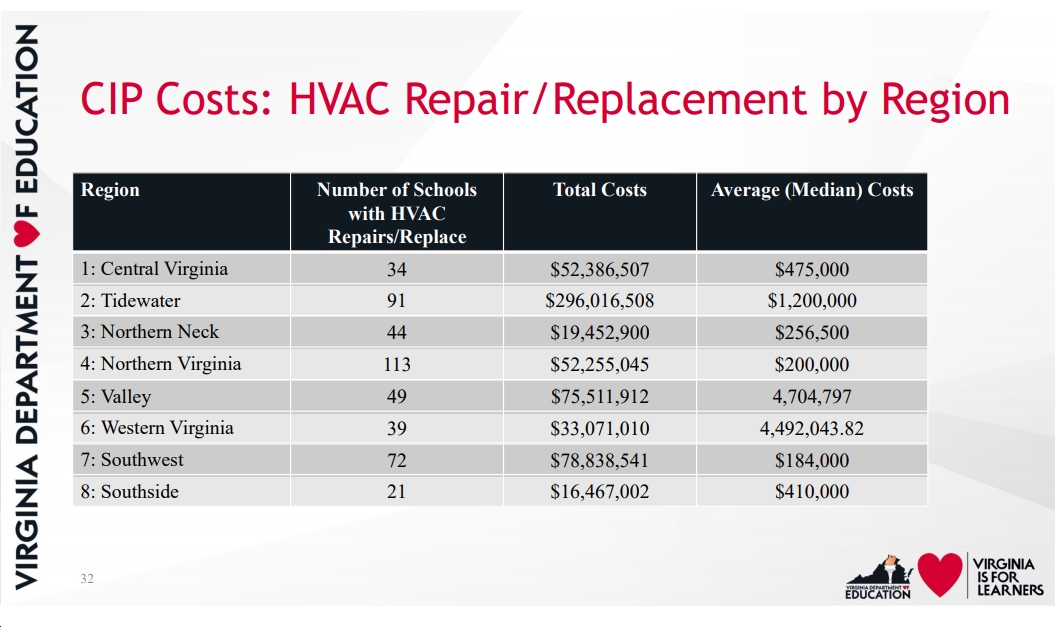 VIRGINIA DEPARTMENT OF EDUCATION

CIP Costs: HVAC Repair/Replacement by Region

| Region | Number of Schools with HVAC Repairs/Replace | Total Costs | Average (Median) Costs |
|---|---|---|---|
| 1: Central Virginia | 34 | \$52,386,507 | \$475,000 |
| 2: Tidewater | 91 | \$296,016,508 | \$1,200,000 |
| 3: Northern Neck | 44 | \$19,452,900 | \$256,500 |
| 4: Northern Virginia | 113 | \$52,255,045 | \$200,000 |
| 5: Valley | 49 | \$75,511,912 | 4,704,797 |
| 6: Western Virginia | 39 | \$33,071,010 | 4,492,043.82 |
| 7: Southwest | 72 | \$78,838,541 | \$184,000 |
| 8: Southside | 21 | \$16,467,002 | \$410,000 |

32

VIRGINIA DEPARTMENT OF EDUCATION

VIRGINIA IS FOR LEARNERS